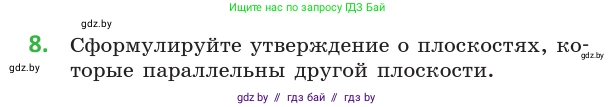 Ищите нас по запросу ГДЗ Бай

gdz.by

8. Сформулируйте утверждение о плоскостях, которые параллельны другой плоскости.

gdz.by

gdz.by

gdz by // гдз бай // гдз by